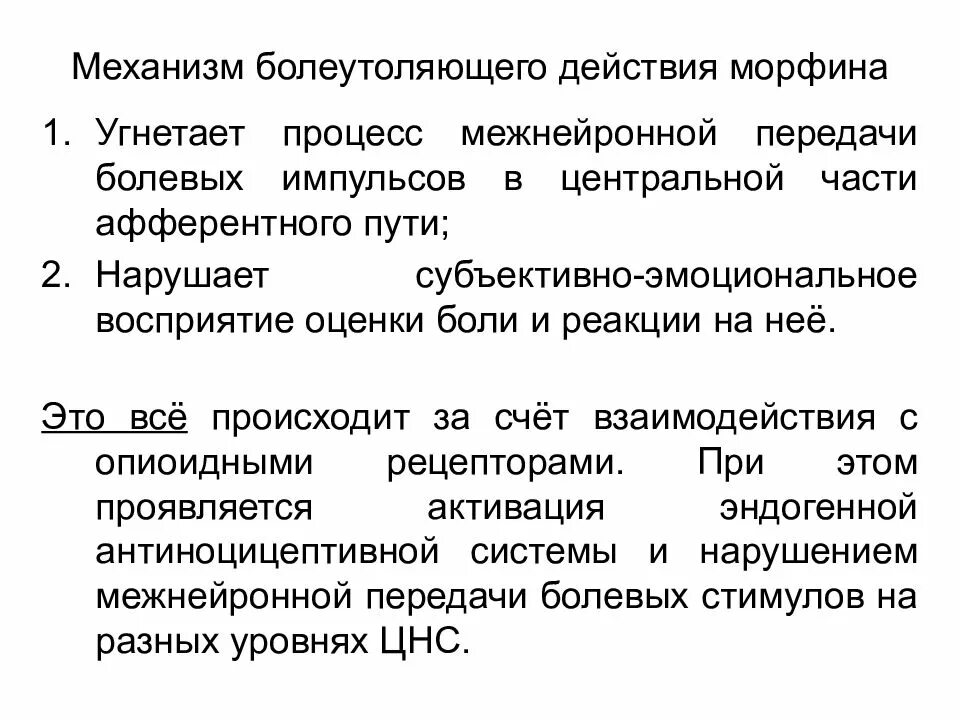 Механизм болеутоляющего действия морфина

1. Угнетает процесс межнейронной передачи болевых импульсов в центральной части афферентного пути;
2. Нарушает субъективно-эмоциональное восприятие оценки боли и реакции на неё.

Это всё происходит за счёт взаимодействия с опиоидными рецепторами. При этом проявляется активация эндогенной антиноцицептивной системы и нарушением межнейронной передачи болевых стимулов на разных уровнях ЦНС.